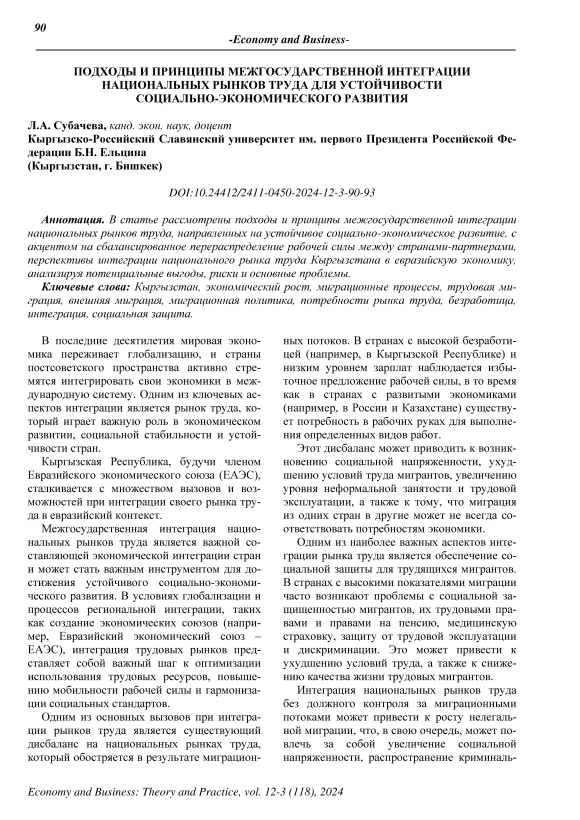 90

-Economy and Business-

ПОДХОДЫ И ПРИНЦИПЫ МЕЖГОСУДАРСТВЕННОЙ ИНТЕГРАЦИИ НАЦИОНАЛЬНЫХ РЫНКОВ ТРУДА ДЛЯ УСТОЙЧИВОСТИ СОЦИАЛЬНО-ЭКОНОМИЧЕСКОГО РАЗВИТИЯ

Л.А. Субачева, канд. экон. наук, доцент
Кыргызско-Российский Славянский университет им. первого Президента Российской Федерации Б.Н. Ельцина
(Кыргызстан, г. Бишкек)

DOI:10.24412/2411-0450-2024-12-3-90-93

Аннотация. В статье рассмотрены подходы и принципы межгосударственной интеграции национальных рынков труда, направленных на устойчивое социально-экономическое развитие, с акцентом на сбалансированное перераспределение рабочей силы между странами-партнерами, перспективы интеграции национального рынка труда Кыргызстана в евразийскую экономику, анализируя потенциальные выгоды, риски и основные проблемы.

Ключевые слова: Кыргызстан, экономический рост, миграционные процессы, трудовая миграция, внешняя миграция, миграционная политика, потребности рынка труда, безработица, интеграция, социальная защита.

В последние десятилетия мировая экономика переживает глобализацию, и страны постсоветского пространства активно стремятся интегрировать свои экономики в международную систему. Одним из ключевых аспектов интеграции является рынок труда, который играет важную роль в экономическом развитии, социальной стабильности и устойчивости стран.

Кыргызская Республика, будучи членом Евразийского экономического союза (ЕАЭС), сталкивается с множеством вызовов и возможностей при интеграции своего рынка труда в евразийский контекст.

Межгосударственная интеграция национальных рынков труда является важной составляющей экономической интеграции стран и может стать важным инструментом для достижения устойчивого социально-экономического развития. В условиях глобализации и процессов региональной интеграции, таких как создание экономических союзов (например, Евразийский экономический союз – ЕАЭС), интеграция трудовых рынков представляет собой важный шаг к оптимизации использования трудовых ресурсов, повышению мобильности рабочей силы и гармонизации социальных стандартов.

Одним из основных вызовов при интеграции рынков труда является существующий дисбаланс на национальных рынках труда, который обостряется в результате миграционных потоков. В странах с высокой безработицей (например, в Кыргызской Республике) и низким уровнем зарплат наблюдается избыточное предложение рабочей силы, в то время как в странах с развитыми экономиками (например, в России и Казахстане) существует потребность в рабочих руках для выполнения определенных видов работ.

Этот дисбаланс может приводить к возникновению социальной напряженности, ухудшению условий труда мигрантов, увеличению уровня неформальной занятости и трудовой эксплуатации, а также к тому, что миграция из одних стран в другие может не всегда соответствовать потребностям экономики.

Одним из наиболее важных аспектов интеграции рынка труда является обеспечение социальной защиты для трудящихся мигрантов. В странах с высокими показателями миграции часто возникают проблемы с социальной защищенностью мигрантов, их трудовыми правами и правами на пенсию, медицинскую страховку, защиту от трудовой эксплуатации и дискриминации. Это может привести к ухудшению условий труда, а также к снижению качества жизни трудовых мигрантов.

Интеграция национальных рынков труда без должного контроля за миграционными потоками может привести к росту нелегальной миграции, что, в свою очередь, может повлечь за собой увеличение социальной напряженности, распространение криминаль-

Economy and Business: Theory and Practice, vol. 12-3 (118), 2024